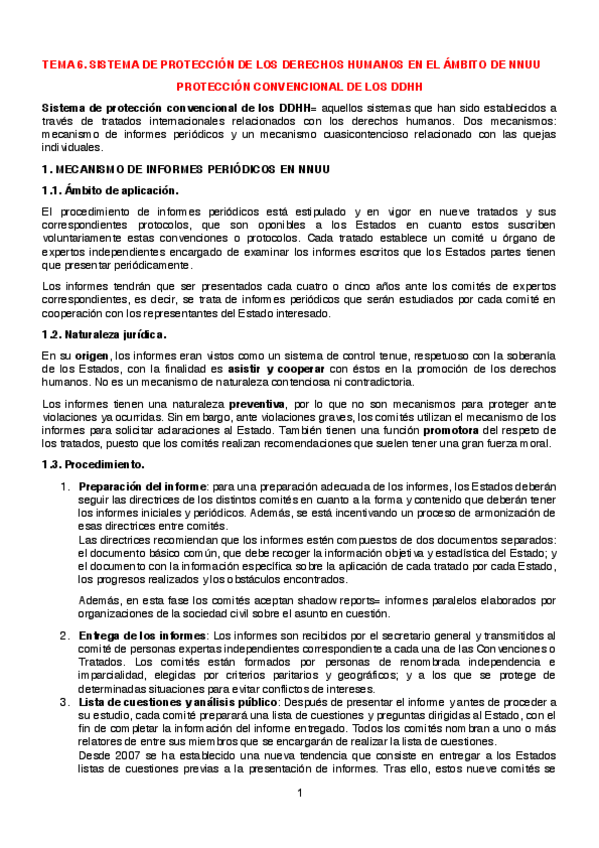 TEMA 6. SISTEMA DE PROTECCIÓN DE LOS DERECHOS HUMANOS EN EL ÁMBITO DE NNUU

PROTECCIÓN CONVENCIONAL DE LOS DDHH

Sistema de protección convencional de los DDHH= aquellos sistemas que han sido establecidos a través de tratados internacionales relacionados con los derechos humanos. Dos mecanismos: mecanismo de informes periódicos y un mecanismo cuasicontencioso relacionado con las quejas individuales.

1. MECANISMO DE INFORMES PERIÓDICOS EN NNUU

1.1. Ámbito de aplicación.

El procedimiento de informes periódicos está estipulado y en vigor en nueve tratados y sus correspondientes protocolos, que son oponibles a los Estados en cuanto estos suscriben voluntariamente estas convenciones o protocolos. Cada tratado establece un comité u órgano de expertos independientes encargado de examinar los informes escritos que los Estados partes tienen que presentar periódicamente.

Los informes tendrán que ser presentados cada cuatro o cinco años ante los comités de expertos correspondientes, es decir, se trata de informes periódicos que serán estudiados por cada comité en cooperación con los representantes del Estado interesado.

1.2. Naturaleza jurídica.

En su origen, los informes eran vistos como un sistema de control tenue, respetuoso con la soberanía de los Estados, con la finalidad es asistir y cooperar con éstos en la promoción de los derechos humanos. No es un mecanismo de naturaleza contenciosa ni contradictoria.

Los informes tienen una naturaleza preventiva, por lo que no son mecanismos para proteger ante violaciones ya ocurridas. Sin embargo, ante violaciones graves, los comités utilizan el mecanismo de los informes para solicitar aclaraciones al Estado. También tienen una función promotora del respeto de los tratados, puesto que los comités realizan recomendaciones que suelen tener una gran fuerza moral.

1.3. Procedimiento.

1. Preparación del informe: para una preparación adecuada de los informes, los Estados deberán seguir las directrices de los distintos comités en cuanto a la forma y contenido que deberán tener los informes iniciales y periódicos. Además, se está incentivando un proceso de armonización de esas directrices entre comités.
Las directrices recomiendan que los informes estén compuestos de dos documentos separados: el documento básico común, que debe recoger la información objetiva y estadística del Estado; y el documento con la información específica sobre la aplicación de cada tratado por cada Estado, los progresos realizados y los obstáculos encontrados.

Además, en esta fase los comités aceptan shadow reports= informes paralelos elaborados por organizaciones de la sociedad civil sobre el asunto en cuestión.

2. Entrega de los informes: Los informes son recibidos por el secretario general y transmitidos al comité de personas expertas independientes correspondiente a cada una de las Convenciones o Tratados. Los comités están formados por personas de renombrada independencia e imparcialidad, elegidas por criterios paritarios y geográficos; y a los que se protege de determinadas situaciones para evitar conflictos de intereses.
3. Lista de cuestiones y análisis público: Después de presentar el informe y antes de proceder a su estudio, cada comité preparará una lista de cuestiones y preguntas dirigidas al Estado, con el fin de completar la información del informe entregado. Todos los comités nombran a uno o más relatores de entre sus miembros que se encargarán de realizar la lista de cuestiones.
Desde 2007 se ha establecido una nueva tendencia que consiste en entregar a los Estados listas de cuestiones previas a la presentación de informes. Tras ello, estos nueve comités se

1